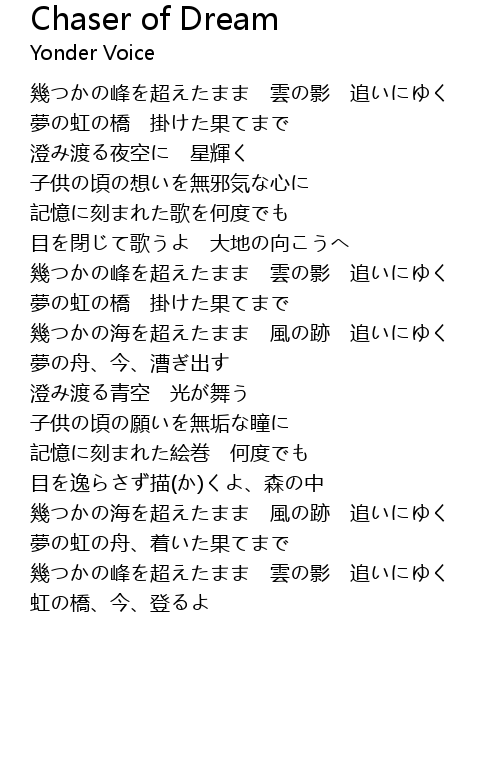 Chaser of Dream
Yonder Voice

幾つかの峰を超えたまま　雲の影　追いにゆく
夢の虹の橋　掛けた果てまで
澄み渡る夜空に　星輝く
子供の頃の想いを無邪気な心に
記憶に刻まれた歌を何度でも
目を閉じて歌うよ　大地の向こうへ
幾つかの峰を超えたまま　雲の影　追いにゆく
夢の虹の橋　掛けた果てまで
幾つかの海を超えたまま　風の跡　追いにゆく
夢の舟、今、漕ぎ出す
澄み渡る青空　光が舞う
子供の頃の願いを無垢な瞳に
記憶に刻まれた絵巻　何度でも
目を逸らさず描(か)くよ、森の中
幾つかの海を超えたまま　風の跡　追いにゆく
夢の虹の舟、着いた果てまで
幾つかの峰を超えたまま　雲の影　追いにゆく
虹の橋、今、登るよ